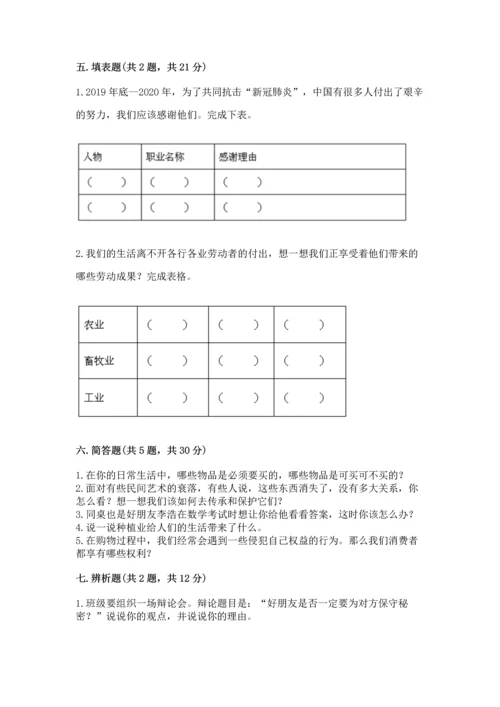 五. 填表题(共 2 题，共 21 分)

1. 2019 年底—2020 年，为了共同抗击“新冠肺炎”，中国有很多人付出了艰辛的努力，我们应该感谢他们。完成下表。

| 人物 | 职业名称 | 感谢理由 |
|---|---|---|
| （ ） | （ ） | （ ） |
| （ ） | （ ） | （ ） |

2. 我们的生活离不开各行各业劳动者的付出，想一想我们正享受着他们带来的哪些劳动成果？完成表格。

| 农业 | （ ） | （ ） | （ ） |
|---|---|---|---|
| 畜牧业 | （ ） | （ ） | （ ） |
| 工业 | （ ） | （ ） | （ ） |

六. 简答题(共 5 题，共 30 分)

1. 在你的日常生活中，哪些物品是必须要买的，哪些物品是可买可不买的？
2. 面对有些民间艺术的衰落，有些人说，这些东西消失了，没有多大关系，你怎么看？想一想我们该如何去传承和保护它们？
3. 同桌也是好朋友李浩在数学考试时想让你给他看看答案，这时你该怎么办？
4. 说一说种植业给人们的生活带来了什么。
5. 在购物过程中，我们经常会遇到一些侵犯自己权益的行为。那么我们消费者都享有哪些权利？

七. 辨析题(共 2 题，共 12 分)

1. 班级要组织一场辩论会。辩论题目是：“好朋友是否一定要为对方保守秘密？”说说你的观点，并说说你的理由。